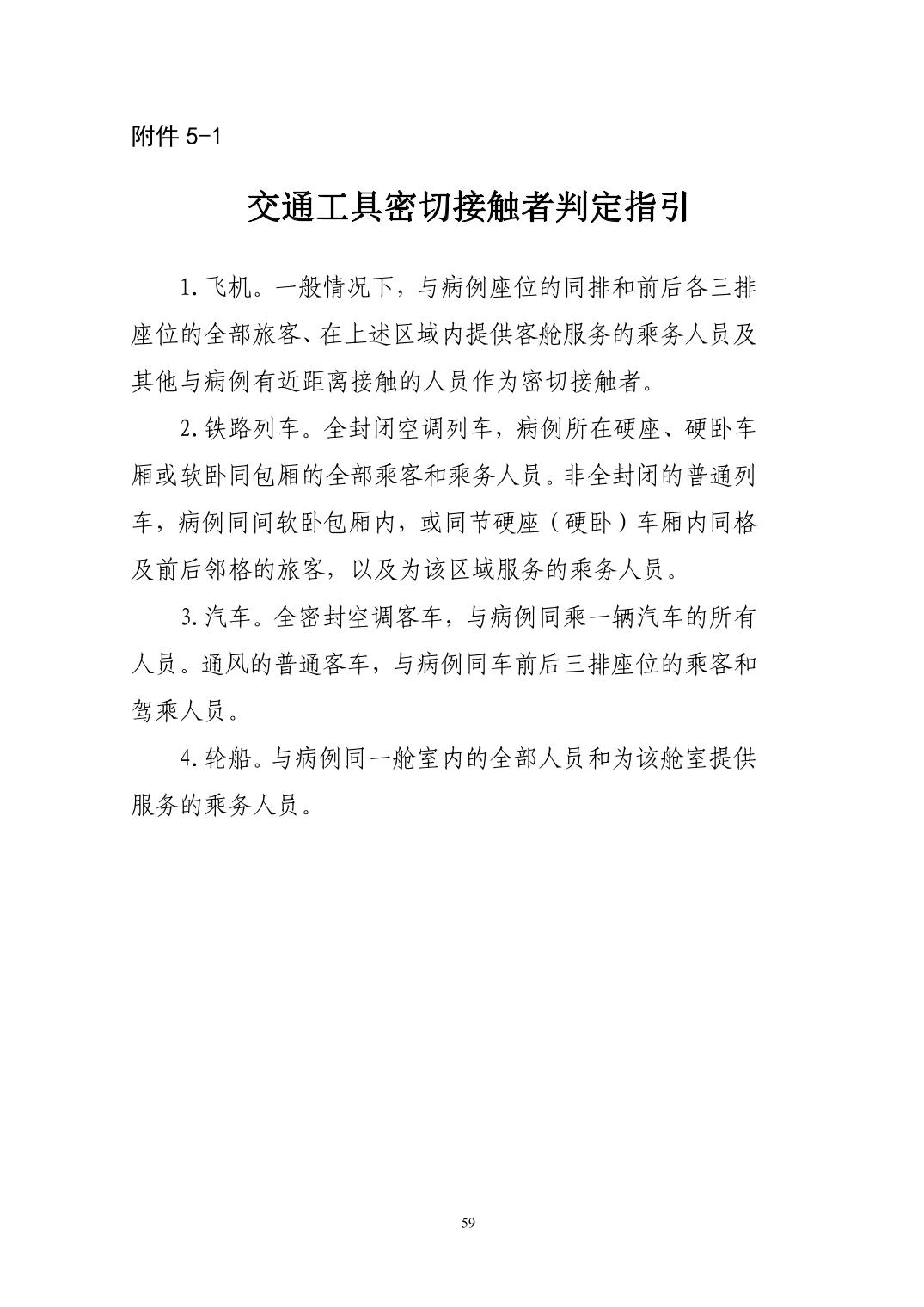 附件 5-1

交通工具密切接触者判定指引

1.飞机。一般情况下，与病例座位的同排和前后各三排座位的全部旅客、在上述区域内提供客舱服务的乘务人员及其他与病例有近距离接触的人员作为密切接触者。

2.铁路列车。全封闭空调列车，病例所在硬座、硬卧车厢或软卧同包厢的全部乘客和乘务人员。非全封闭的普通列车，病例同间软卧包厢内，或同节硬座（硬卧）车厢内同格及前后邻格的旅客，以及为该区域服务的乘务人员。

3.汽车。全密封空调客车，与病例同乘一辆汽车的所有人员。通风的普通客车，与病例同车前后三排座位的乘客和驾乘人员。

4.轮船。与病例同一舱室内的全部人员和为该舱室提供服务的乘务人员。

59